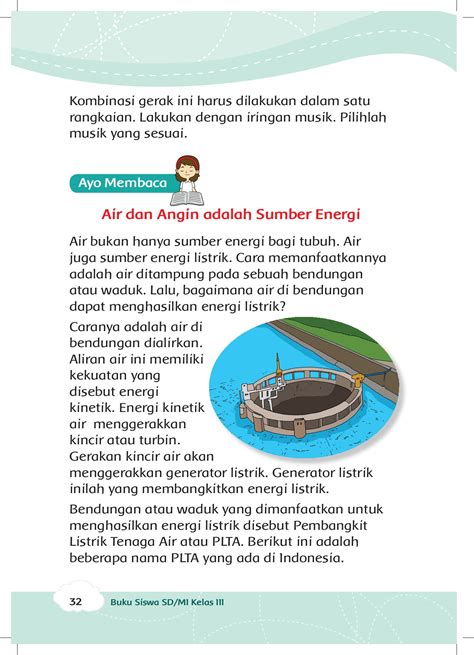 Kombinasi gerak ini harus dilakukan dalam satu rangkaian. Lakukan dengan iringan musik. Pilihlah musik yang sesuai.

Ayo Membaca

Air dan Angin adalah Sumber Energi

Air bukan hanya sumber energi bagi tubuh. Air juga sumber energi listrik. Cara memanfaatkannya adalah air ditampung pada sebuah bendungan atau waduk. Lalu, bagaimana air di bendungan dapat menghasilkan energi listrik?

Caranya adalah air di bendungan dialirkan. Aliran air ini memiliki kekuatan yang disebut energi kinetik. Energi kinetik air menggerakkan kincir atau turbin. Gerakan kincir air akan menggerakkan generator listrik. Generator listrik inilah yang membangkitkan energi listrik.

Bendungan atau waduk yang dimanfaatkan untuk menghasilkan energi listrik disebut Pembangkit Listrik Tenaga Air atau PLTA. Berikut ini adalah beberapa nama PLTA yang ada di Indonesia.

32 Buku Siswa SD/MI Kelas III